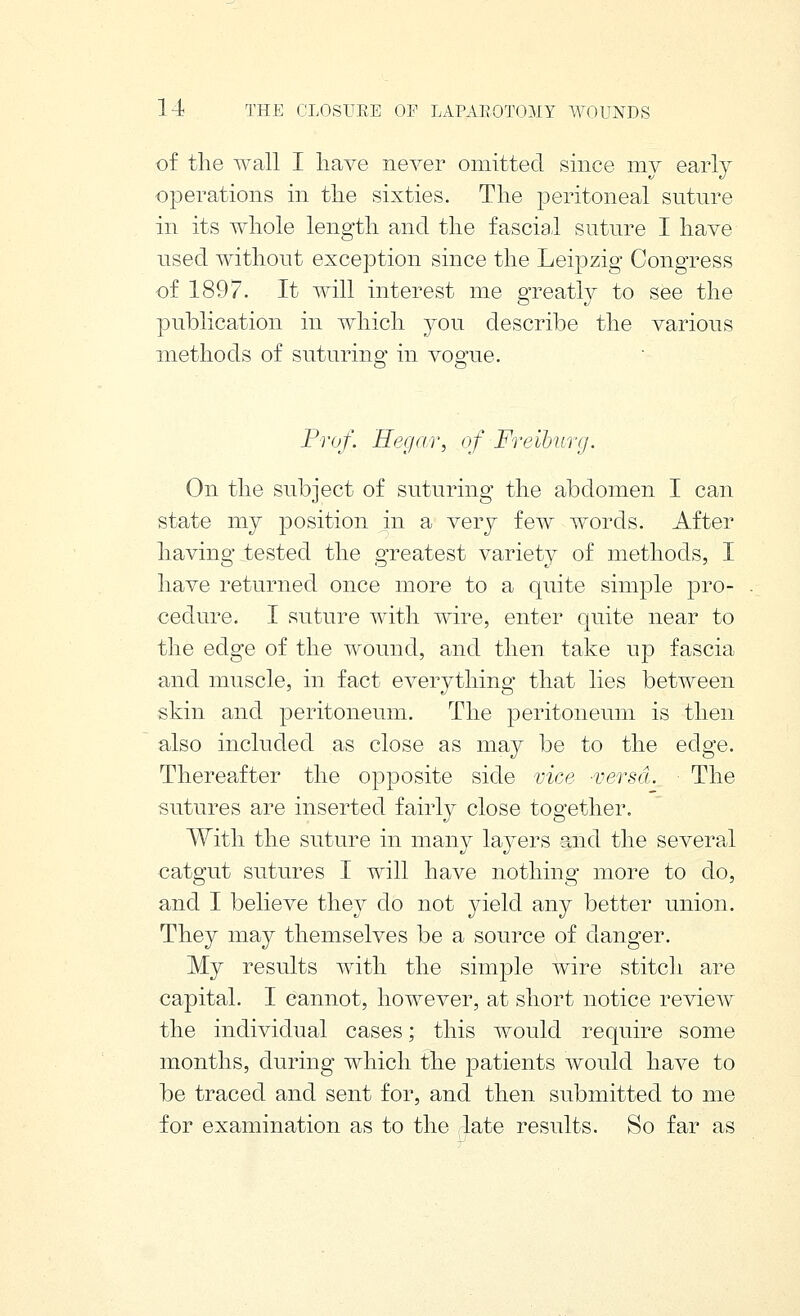 14 THE CLOSURE OF LAPAROTOMY WOUNDS

of the wall I have never omitted since my early operations in the sixties. The peritoneal suture in its whole length and the fascial suture I have used without exception since the Leipzig Congress of 1897. It will interest me greatly to see the publication in which you describe the various methods of suturing in vogue.

Prof. Hegar, of Freiburg.

On the subject of suturing the abdomen I can state my position in a very few words. After having tested the greatest variety of methods, I have returned once more to a quite simple procedure. I suture with wire, enter quite near to the edge of the wound, and then take up fascia and muscle, in fact everything that lies between skin and peritoneum. The peritoneum is then also included as close as may be to the edge. Thereafter the opposite side vice versâ. The sutures are inserted fairly close together.

With the suture in many layers and the several catgut sutures I will have nothing more to do, and I believe they do not yield any better union. They may themselves be a source of danger.

My results with the simple wire stitch are capital. I cannot, however, at short notice review the individual cases; this would require some months, during which the patients would have to be traced and sent for, and then submitted to me for examination as to the late results. So far as